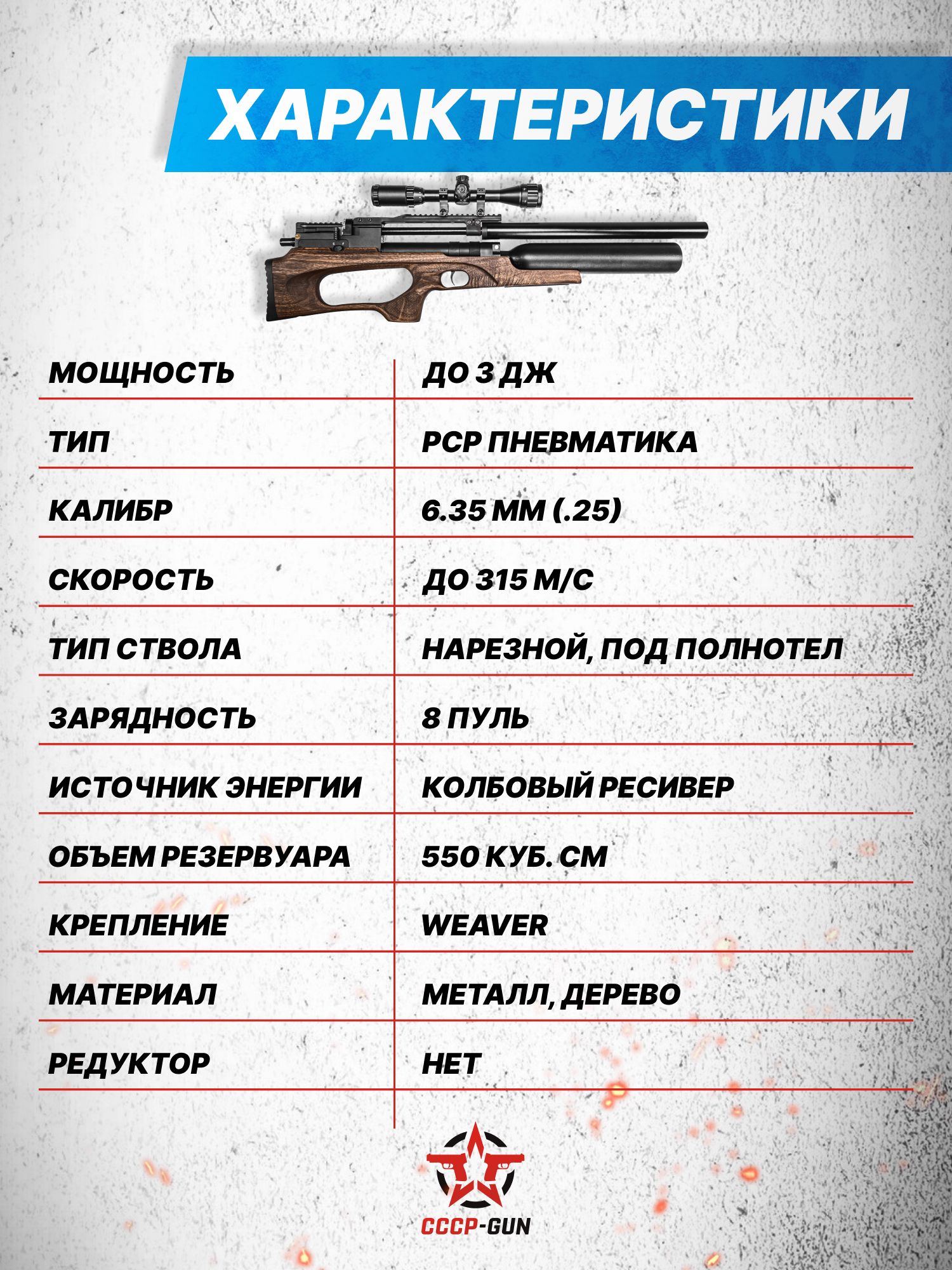 ХАРАКТЕРИСТИКИ

| МОЩНОСТЬ | ДО 3 ДЖ |
|---|---|
| ТИП | PCP ПНЕВМАТИКА |
| КАЛИБР | 6.35 ММ (.25) |
| СКОРОСТЬ | ДО 315 М/С |
| ТИП СТВОЛА | НАРЕЗНОЙ, ПОД ПОЛНОТЕЛ |
| ЗАРЯДНОСТЬ | 8 ПУЛЬ |
| ИСТОЧНИК ЭНЕРГИИ | КОЛБОВЫЙ РЕСИВЕР |
| ОБЪЕМ РЕЗЕРВУАРА | 550 КУБ. СМ |
| КРЕПЛЕНИЕ | WEAVER |
| МАТЕРИАЛ | МЕТАЛЛ, ДЕРЕВО |
| РЕДУКТОР | НЕТ |

СССР-GUN